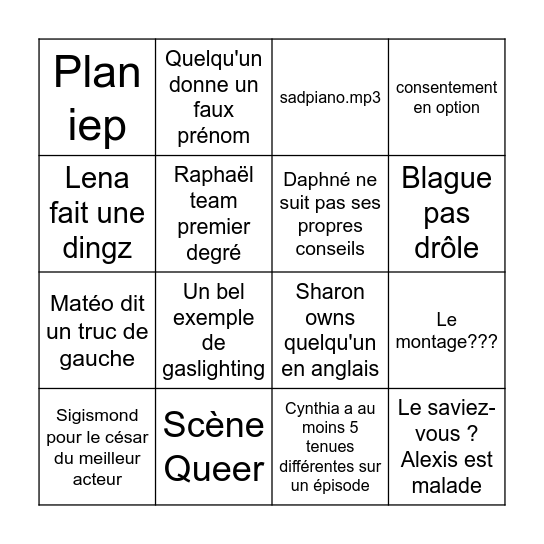 | | | | |
|---|---|---|---|
| Plan iep | Quelqu'un donne un faux prénom | sadpiano.mp3 | consentement en option |
| Lena fait une dingz | Raphaël team premier degré | Daphné ne suit pas ses propres conseils | Blague pas drôle |
| Matéo dit un truc de gauche | Un bel exemple de gaslighting | Sharon owns quelqu'un en anglais | Le montage??? |
| Sigismond pour le césar du meilleur acteur | Scène Queer | Cynthia a au moins 5 tenues différentes sur un épisode | Le saviez-vous ? Alexis est malade |